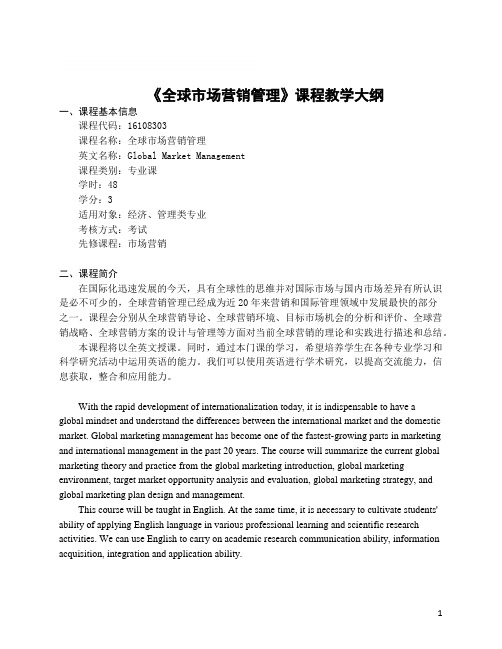 《全球市场营销管理》课程教学大纲

一、课程基本信息

课程代码：16108303

课程名称：全球市场营销管理

英文名称：Global Market Management

课程类别：专业课

学时：48

学分：3

适用对象：经济、管理类专业

考核方式：考试

先修课程：市场营销

二、课程简介

在国际化迅速发展的今天，具有全球性的思维并对国际市场与国内市场差异有所认识是必不可少的，全球营销管理已经成为近 20 年来营销和国际管理领域中发展最快的部分之一。课程会分别从全球营销导论、全球营销环境、目标市场机会的分析和评价、全球营销战略、全球营销方案的设计与管理等方面对当前全球营销的理论和实践进行描述和总结。

本课程将以全英文授课。同时，通过本门课的学习，希望培养学生在各种专业学习和科学研究活动中运用英语的能力。我们可以使用英语进行学术研究，以提高交流能力，信息获取，整合和应用能力。

With the rapid development of internationalization today, it is indispensable to have a global mindset and understand the differences between the international market and the domestic market. Global marketing management has become one of the fastest-growing parts in marketing and international management in the past 20 years. The course will summarize the current global marketing theory and practice from the global marketing introduction, global marketing environment, target market opportunity analysis and evaluation, global marketing strategy, and global marketing plan design and management.

This course will be taught in English. At the same time, it is necessary to cultivate students' ability of applying English language in various professional learning and scientific research activities. We can use English to carry on academic research communication ability, information acquisition, integration and application ability.

1